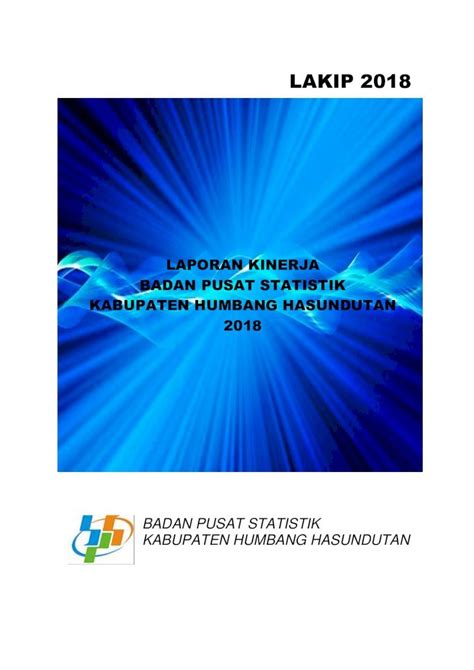 LAKIP 2018

LAPORAN KINERJA
BADAN PUSAT STATISTIK
KABUPATEN HUMBANG HASUNDUTAN
2018

BADAN PUSAT STATISTIK
KABUPATEN HUMBANG HASUNDUTAN